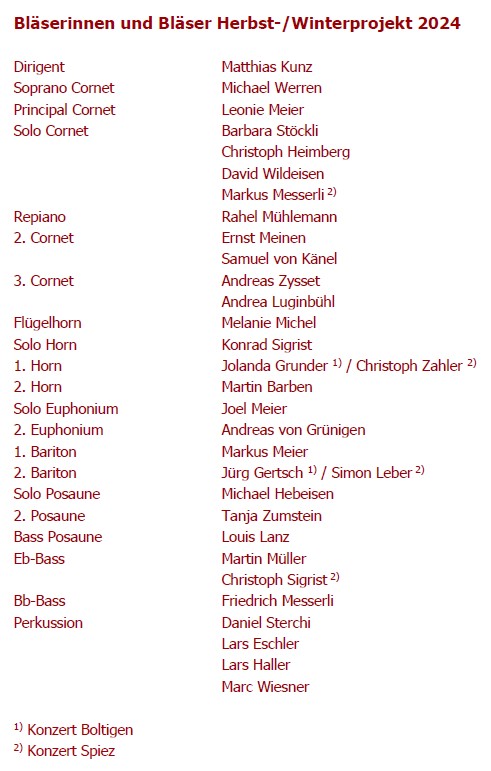 Bläserinnen und Bläser Herbst-/Winterprojekt 2024

| | |
|---|---|
| Dirigent | Matthias Kunz |
| Soprano Cornet | Michael Werren |
| Principal Cornet | Leonie Meier |
| Solo Cornet | Barbara Stöckli |
| | Christoph Heimberg |
| | David Wildeisen |
| | Markus Messerli $^{2)}$ |
| Repiano | Rahel Mühlemann |
| 2. Cornet | Ernst Meinen |
| | Samuel von Känel |
| 3. Cornet | Andreas Zysset |
| | Andrea Luginbühl |
| Flügelhorn | Melanie Michel |
| Solo Horn | Konrad Sigrist |
| 1. Horn | Jolanda Grunder $^{1)}$ / Christoph Zahler $^{2)}$ |
| 2. Horn | Martin Barben |
| Solo Euphonium | Joel Meier |
| 2. Euphonium | Andreas von Grünigen |
| 1. Bariton | Markus Meier |
| 2. Bariton | Jürg Gertsch $^{1)}$ / Simon Leber $^{2)}$ |
| Solo Posaune | Michael Hebeisen |
| 2. Posaune | Tanja Zumstein |
| Bass Posaune | Louis Lanz |
| Eb-Bass | Martin Müller |
| | Christoph Sigrist $^{2)}$ |
| Bb-Bass | Friedrich Messerli |
| Perkussion | Daniel Sterchi |
| | Lars Eschler |
| | Lars Haller |
| | Marc Wiesner |

$^{1)}$ Konzert Boltigen
$^{2)}$ Konzert Spiez